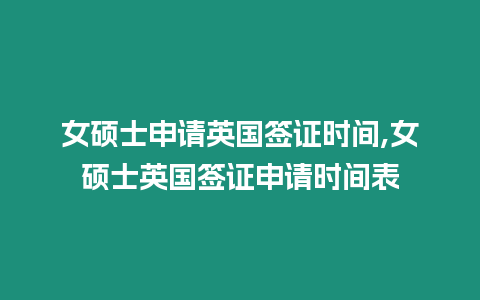 女硕士申请英国签证时间,女硕士英国签证申请时间表